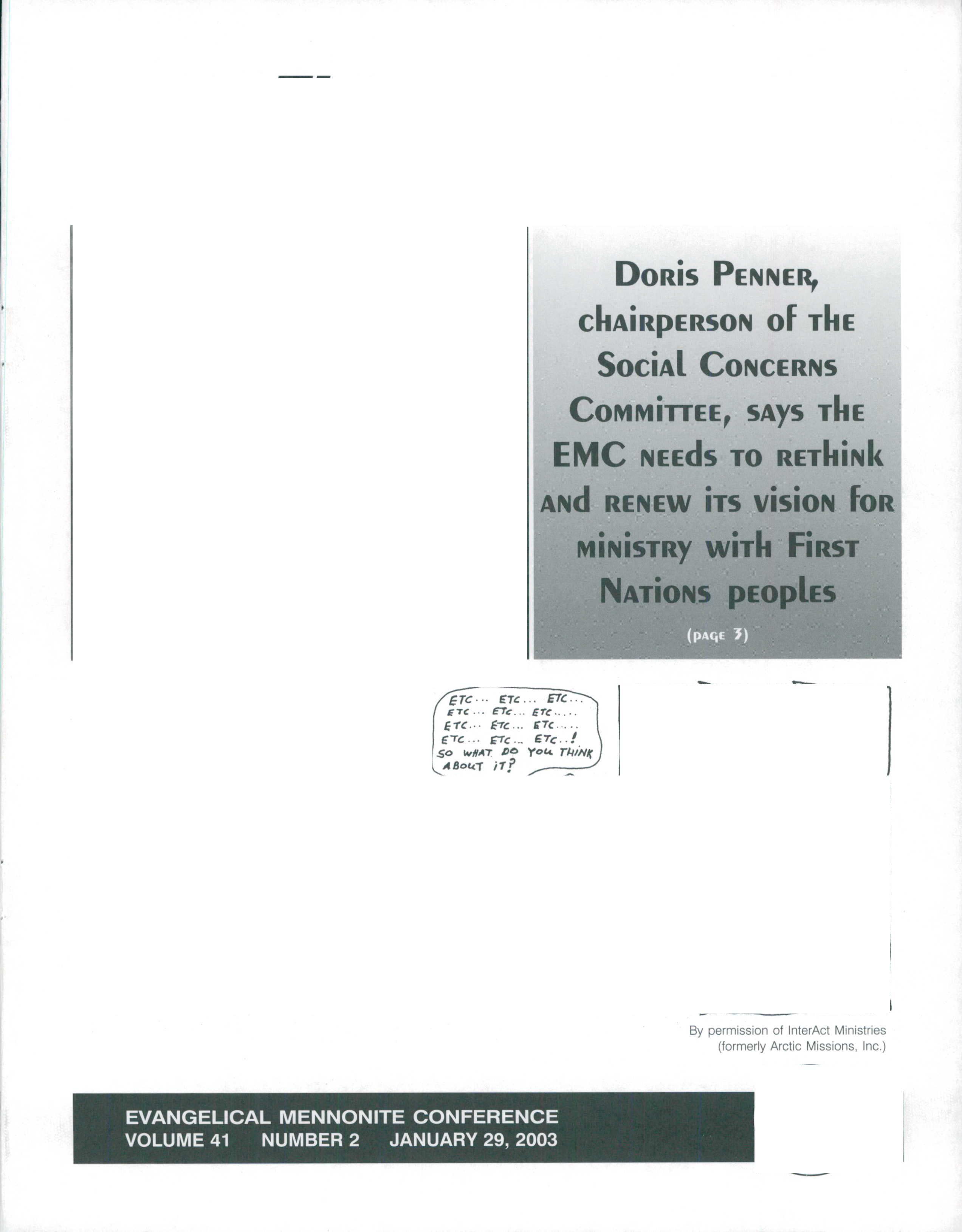 Doris Penner, chairperson of the Social Concerns Committee, says the EMC needs to rethink and renew its vision for ministry with First Nations peoples

(page 3)

ETC... ETC... ETC... ETC... ETC... ETC..... ETC... ETC... ETC..... ETC... ETC... ETC..! SO WHAT DO YOU THINK ABOUT IT?

By permission of InterAct Ministries
(formerly Arctic Missions, Inc.)

EVANGELICAL MENNONITE CONFERENCE
VOLUME 41 NUMBER 2 JANUARY 29, 2003